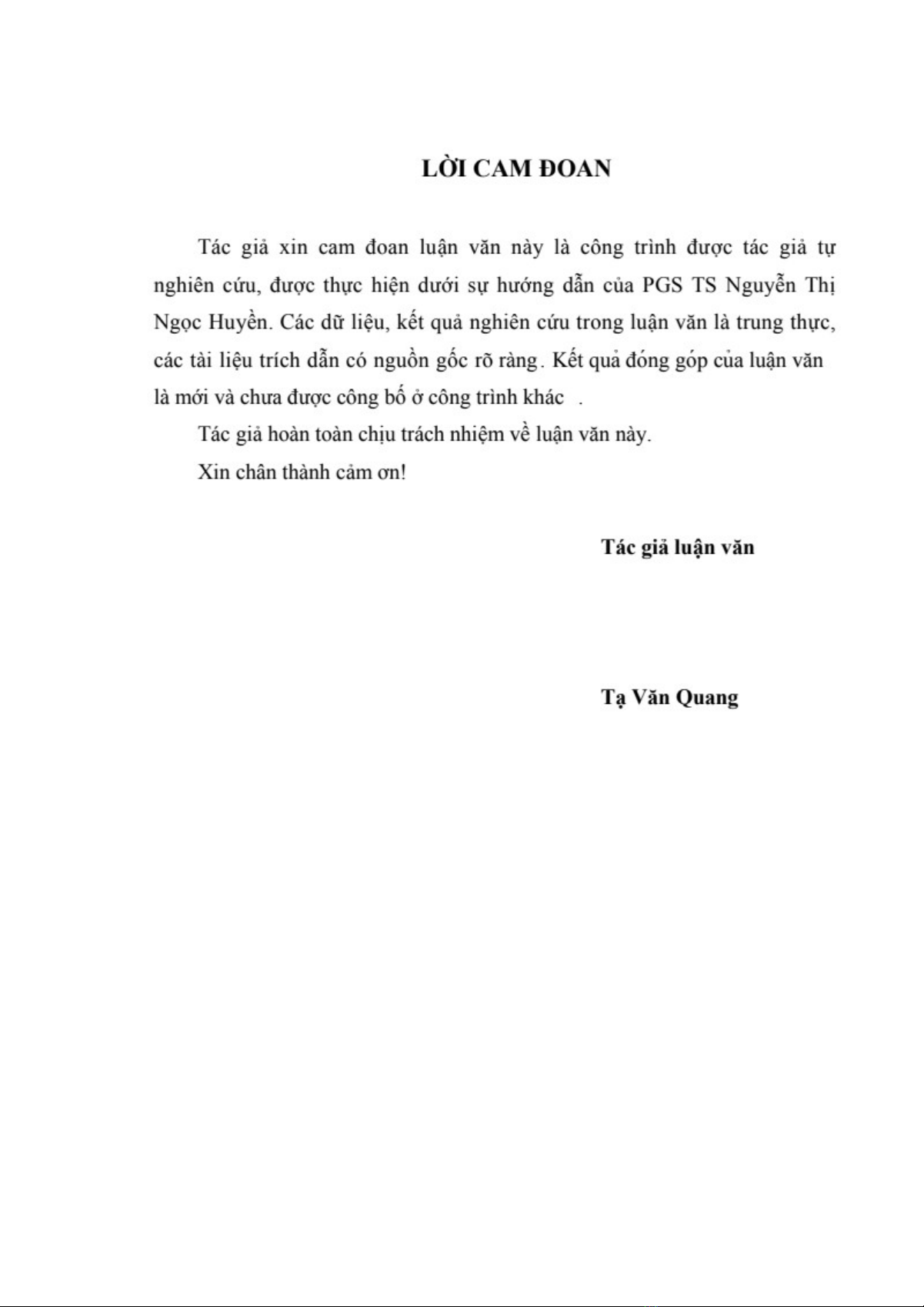 LỜI CAM ĐOAN

Tác giả xin cam đoan luận văn này là công trình được tác giả tự nghiên cứu, được thực hiện dưới sự hướng dẫn của PGS TS Nguyễn Thị Ngọc Huyền. Các dữ liệu, kết quả nghiên cứu trong luận văn là trung thực, các tài liệu trích dẫn có nguồn gốc rõ ràng. Kết quả đóng góp của luận văn là mới và chưa được công bố ở công trình khác .

Tác giả hoàn toàn chịu trách nhiệm về luận văn này.

Xin chân thành cảm ơn!

Tác giả luận văn

Tạ Văn Quang